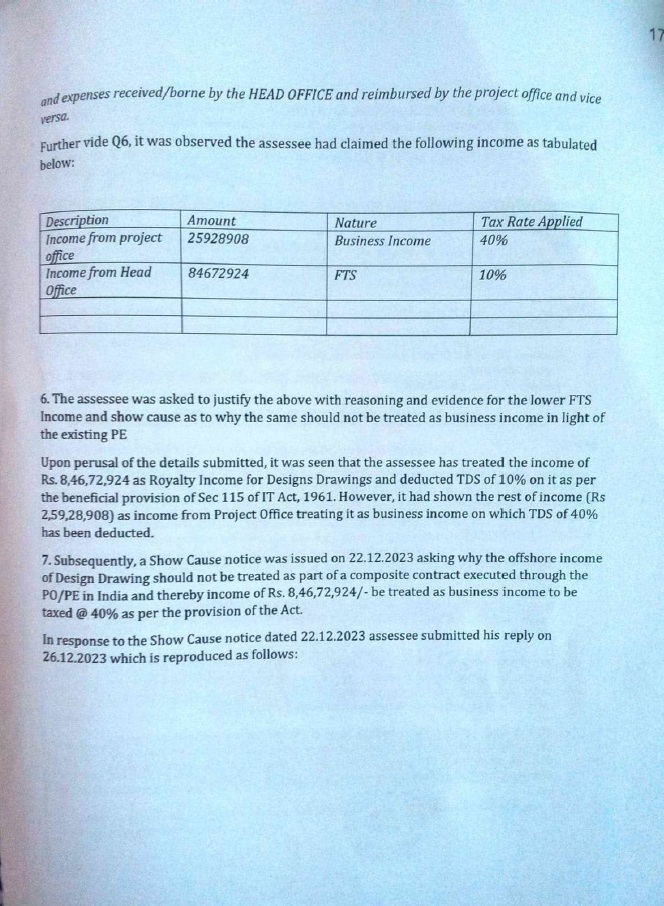 17

and expenses received/borne by the HEAD OFFICE and reimbursed by the project office and vice versa.

Further vide Q6, it was observed the assessee had claimed the following income as tabulated below:

| Description | Amount | Nature | Tax Rate Applied |
|---|---|---|---|
| Income from project office | 25928908 | Business Income | 40% |
| Income from Head Office | 84672924 | FTS | 10% |
| | | | |
| | | | |

6. The assessee was asked to justify the above with reasoning and evidence for the lower FTS Income and show cause as to why the same should not be treated as business income in light of the existing PE

Upon perusal of the details submitted, it was seen that the assessee has treated the income of Rs. 8,46,72,924 as Royalty Income for Designs Drawings and deducted TDS of 10% on it as per the beneficial provision of Sec 115 of IT Act, 1961. However, it had shown the rest of income (Rs 2,59,28,908) as income from Project Office treating it as business income on which TDS of 40% has been deducted.

7. Subsequently, a Show Cause notice was issued on 22.12.2023 asking why the offshore income of Design Drawing should not be treated as part of a composite contract executed through the PO/PE in India and thereby income of Rs. 8,46,72,924/- be treated as business income to be taxed @ 40% as per the provision of the Act.

In response to the Show Cause notice dated 22.12.2023 assessee submitted his reply on 26.12.2023 which is reproduced as follows: